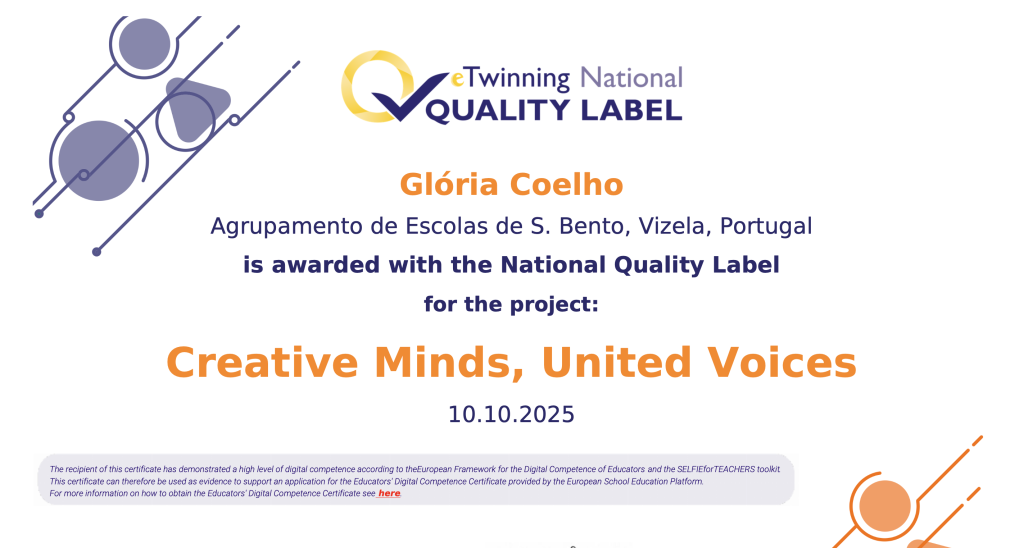 eTwinning National
QUALITY LABEL

Glória Coelho

Agrupamento de Escolas de S. Bento, Vizela, Portugal

is awarded with the National Quality Label

for the project:

Creative Minds, United Voices

10.10.2025

The recipient of this certificate has demonstrated a high level of digital competence according to theEuropean Framework for the Digital Competence of Educators and the SELFIEforTEACHERS toolkit
This certificate can therefore be used as evidence to support an application for the Educators' Digital Competence Certificate provided by the European School Education Platform.
For more information on how to obtain the Educators' Digital Competence Certificate see here.